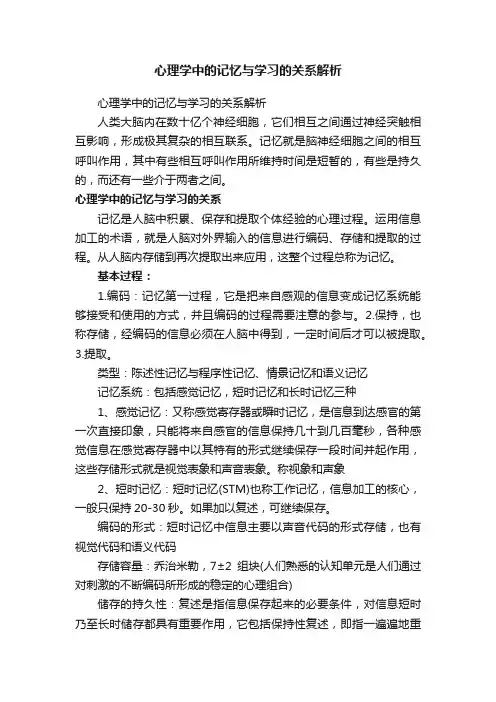 心理学中的记忆与学习的关系解析

心理学中的记忆与学习的关系解析

人类大脑内在数十亿个神经细胞，它们相互之间通过神经突触相互影响，形成极其复杂的相互联系。记忆就是脑神经细胞之间的相互呼叫作用，其中有些相互呼叫作用所维持时间是短暂的，有些是持久的，而还有一些介于两者之间。

心理学中的记忆与学习的关系

记忆是人脑中积累、保存和提取个体经验的心理过程。运用信息加工的术语，就是人脑对外界输入的信息进行编码、存储和提取的过程。从人脑内存储到再次提取出来应用，这整个过程总称为记忆。

基本过程：

1.编码：记忆第一过程，它是把来自感观的信息变成记忆系统能够接受和使用的方式，并且编码的过程需要注意的参与。2.保持，也称存储，经编码的信息必须在人脑中得到，一定时间后才可以被提取。3.提取。

类型：陈述性记忆与程序性记忆、情景记忆和语义记忆

记忆系统：包括感觉记忆，短时记忆和长时记忆三种

1、感觉记忆：又称感觉寄存器或瞬时记忆，是信息到达感官的第一次直接印象，只能将来自感官的信息保持几十到几百毫秒，各种感觉信息在感觉寄存器中以其特有的形式继续保存一段时间并起作用，这些存储形式就是视觉表象和声音表象。称视象和声象

2、短时记忆：短时记忆(STM)也称工作记忆，信息加工的核心，一般只保持 20-30 秒。如果加以复述，可继续保存。

编码的形式：短时记忆中信息主要以声音代码的形式存储，也有视觉代码和语义代码

存储容量：乔治米勒，7±2 组块(人们熟悉的认知单元是人们通过对刺激的不断编码所形成的稳定的心理组合)

储存的持久性：复述是指信息保存起来的必要条件，对信息短时乃至长时储存都具有重要作用，它包括保持性复述，即指一遍遍地重